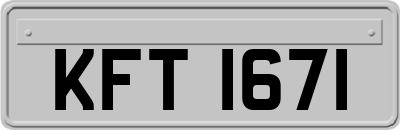 KFT 1671